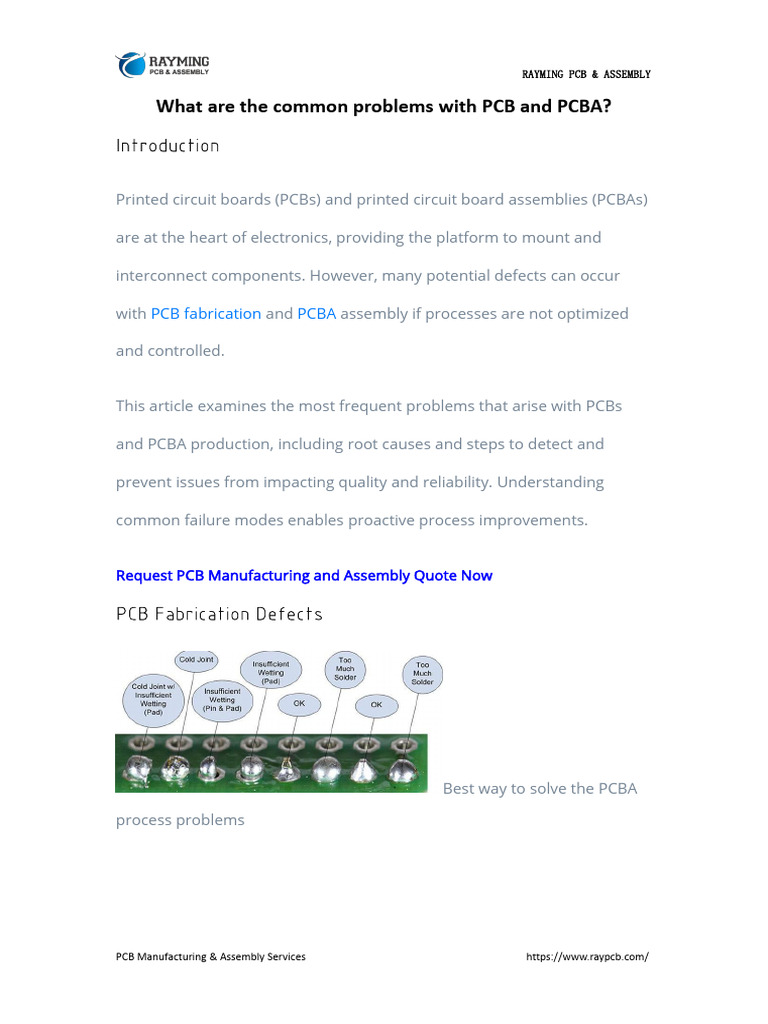 RAYMING
PCB & ASSEMBLY

RAYMING PCB & ASSEMBLY

What are the common problems with PCB and PCBA?

Introduction

Printed circuit boards (PCBs) and printed circuit board assemblies (PCBAs) are at the heart of electronics, providing the platform to mount and interconnect components. However, many potential defects can occur with PCB fabrication and PCBA assembly if processes are not optimized and controlled.

This article examines the most frequent problems that arise with PCBs and PCBA production, including root causes and steps to detect and prevent issues from impacting quality and reliability. Understanding common failure modes enables proactive process improvements.

Request PCB Manufacturing and Assembly Quote Now

PCB Fabrication Defects

Cold Joint w/ Insufficient Wetting (Pad)

Cold Joint

Insufficient Wetting (Pin & Pad)

Insufficient Wetting (Pad)

OK

Too Much Solder

OK

Too Much Solder

Best way to solve the PCBA process problems

PCB Manufacturing & Assembly Services

https://www.raypcb.com/